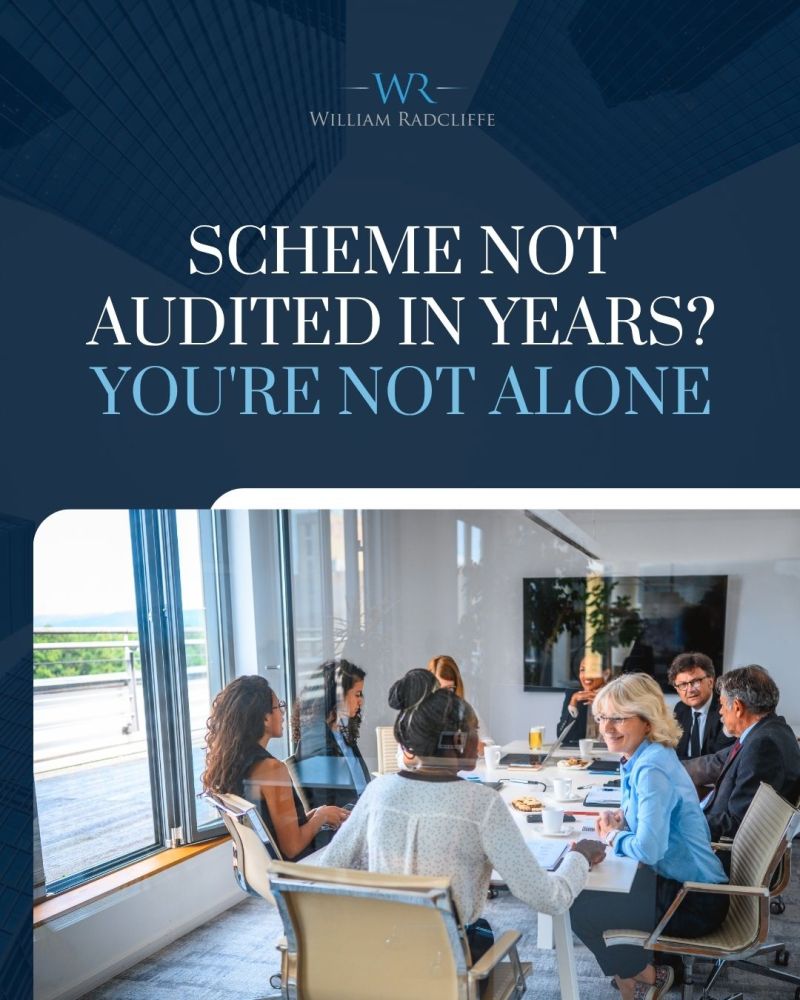 WR
WILLIAM RADCLIFFE

SCHEME NOT AUDITED IN YEARS?
YOU'RE NOT ALONE